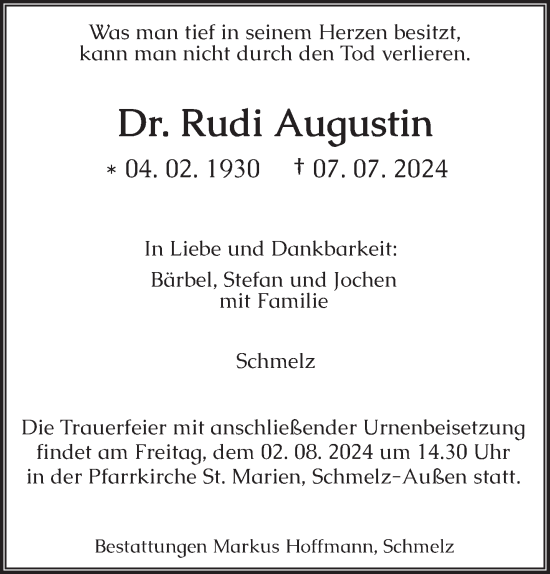 Was man tief in seinem Herzen besitzt, kann man nicht durch den Tod verlieren.

Dr. Rudi Augustin

* 04. 02. 1930 † 07. 07. 2024

In Liebe und Dankbarkeit:

Bärbel, Stefan und Jochen mit Familie

Schmelz

Die Trauerfeier mit anschließender Urnenbeisetzung findet am Freitag, dem 02. 08. 2024 um 14.30 Uhr in der Pfarrkirche St. Marien, Schmelz-Außen statt.

Bestattungen Markus Hoffmann, Schmelz